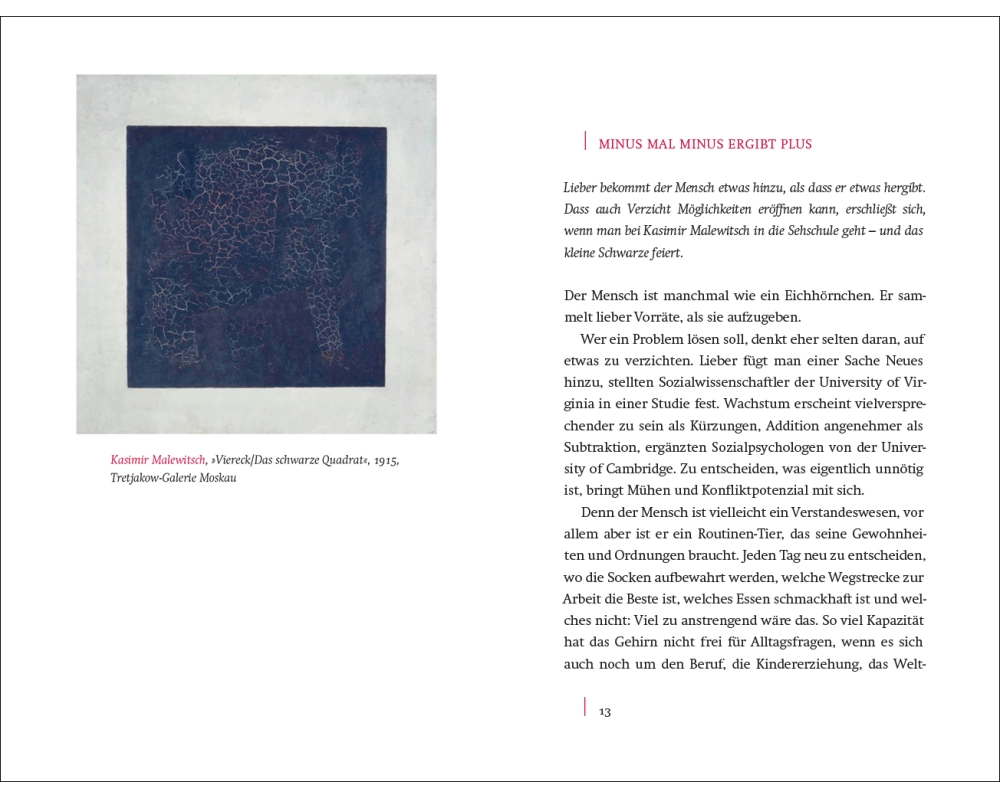 Kasimir Malewitsch, »Viereck/Das schwarze Quadrat«, 1915, Tretjakow-Galerie Moskau

MINUS MAL MINUS ERGIBT PLUS

Lieber bekommt der Mensch etwas hinzu, als dass er etwas hergibt. Dass auch Verzicht Möglichkeiten eröffnen kann, erschließt sich, wenn man bei Kasimir Malewitsch in die Sehschule geht – und das kleine Schwarze feiert.

Der Mensch ist manchmal wie ein Eichhörnchen. Er sammelt lieber Vorräte, als sie aufzugeben.

Wer ein Problem lösen soll, denkt eher selten daran, auf etwas zu verzichten. Lieber fügt man einer Sache Neues hinzu, stellten Sozialwissenschaftler der University of Virginia in einer Studie fest. Wachstum erscheint vielversprechender zu sein als Kürzungen, Addition angenehmer als Subtraktion, ergänzten Sozialpsychologen von der University of Cambridge. Zu entscheiden, was eigentlich unnötig ist, bringt Mühen und Konfliktpotenzial mit sich.

Denn der Mensch ist vielleicht ein Verstandeswesen, vor allem aber ist er ein Routinen-Tier, das seine Gewohnheiten und Ordnungen braucht. Jeden Tag neu zu entscheiden, wo die Socken aufbewahrt werden, welche Wegstrecke zur Arbeit die Beste ist, welches Essen schmackhaft ist und welches nicht: Viel zu anstrengend wäre das. So viel Kapazität hat das Gehirn nicht frei für Alltagsfragen, wenn es sich auch noch um den Beruf, die Kindererziehung, das Welt-

13